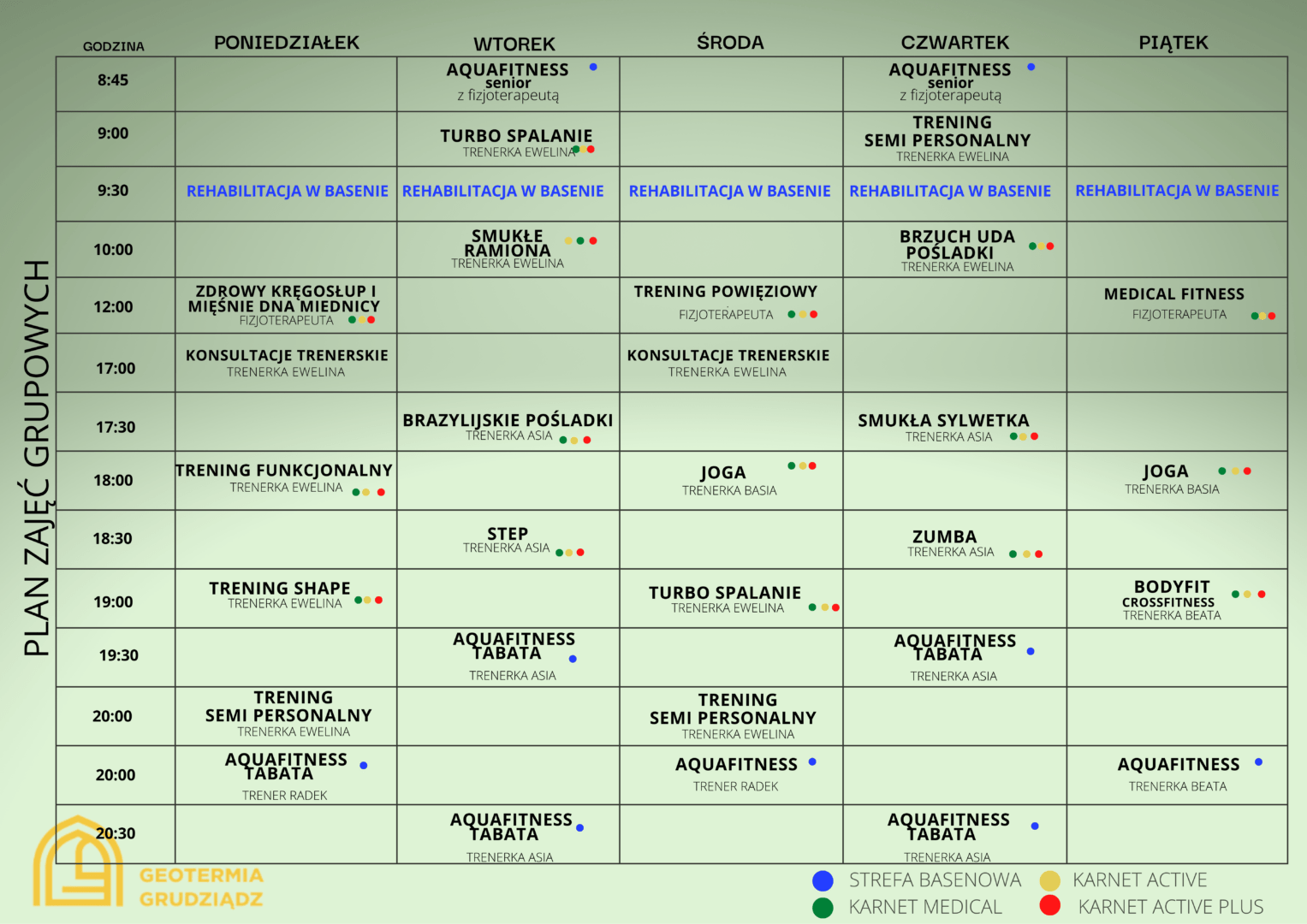 PLAN ZAJĘĆ GRUPOWYCH

| GODZINA | PONIEDZIAŁEK | WTOREK | ŚRODA | CZWARTEK | PIĄTEK |
|---|---|---|---|---|---|
| 8:45 | | AQUAFITNESS senior z fizjoterapeutą | | AQUAFITNESS senior z fizjoterapeutą | |
| 9:00 | | TURBO SPALANIE TRENERKA EWELINA | | TRENING SEMI PERSONALNY TRENERKA EWELINA | |
| 9:30 | REHABILITACJA W BASENIE | REHABILITACJA W BASENIE | REHABILITACJA W BASENIE | REHABILITACJA W BASENIE | REHABILITACJA W BASENIE |
| 10:00 | | SMUKŁE RAMIONA TRENERKA EWELINA | | BRZUCH UDA POŚLADKI TRENERKA EWELINA | |
| 12:00 | ZDROWY KRĘGOSŁUP I MIĘŚNIE DNA MIEDNICY FIZJOTERAPEUTA | | TRENING POWIĘZIOWY FIZJOTERAPEUTA | | MEDICAL FITNESS FIZJOTERAPEUTA |
| 17:00 | KONSULTACJE TRENERSKIE TRENERKA EWELINA | | KONSULTACJE TRENERSKIE TRENERKA EWELINA | | |
| 17:30 | | BRAZYLIJSKIE POŚLADKI TRENERKA ASIA | | SMUKŁA SYLWETKA TRENERKA ASIA | |
| 18:00 | TRENING FUNKCJONALNY TRENERKA EWELINA | | JOGA TRENERKA BASIA | | JOGA TRENERKA BASIA |
| 18:30 | | STEP TRENERKA ASIA | | ZUMBA TRENERKA ASIA | |
| 19:00 | TRENING SHAPE TRENERKA EWELINA | | TURBO SPALANIE TRENERKA EWELINA | | BODYFIT CROSSFITNESS TRENERKA BEATA |
| 19:30 | | AQUAFITNESS TABATA TRENERKA ASIA | | AQUAFITNESS TABATA TRENERKA ASIA | |
| 20:00 | TRENING SEMI PERSONALNY TRENERKA EWELINA | | TRENING SEMI PERSONALNY TRENERKA EWELINA | | |
| 20:00 | AQUAFITNESS TABATA TRENER RADEK | | AQUAFITNESS TRENER RADEK | | AQUAFITNESS TRENERKA BEATA |
| 20:30 | | AQUAFITNESS TABATA TRENERKA ASIA | | AQUAFITNESS TABATA TRENERKA ASIA | |

GEOTERMIA GRUDZIĄDZ

STREFA BASENOWA
KARNET MEDICAL
KARNET ACTIVE
KARNET ACTIVE PLUS